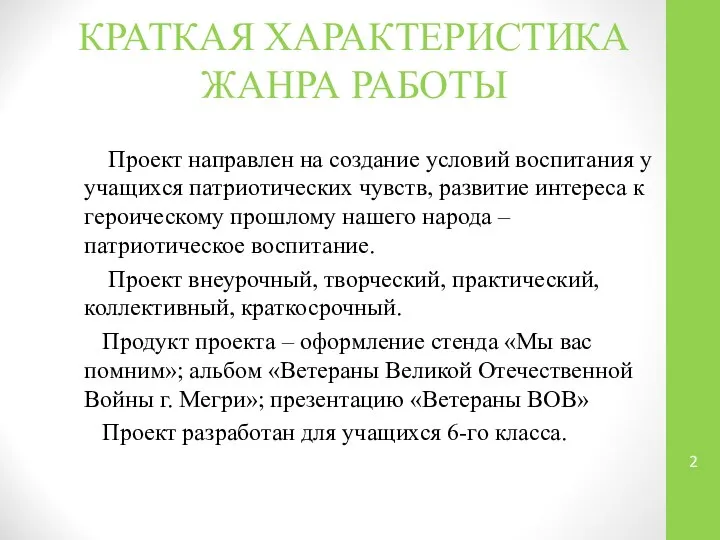 КРАТКАЯ ХАРАКТЕРИСТИКА ЖАНРА РАБОТЫ

Проект направлен на создание условий воспитания у учащихся патриотических чувств, развитие интереса к героическому прошлому нашего народа – патриотическое воспитание.

Проект внеурочный, творческий, практический, коллективный, краткосрочный.

Продукт проекта – оформление стенда «Мы вас помним»; альбом «Ветераны Великой Отечественной Войны г. Мегри»; презентацию «Ветераны ВОВ»

Проект разработан для учащихся 6-го класса.

2